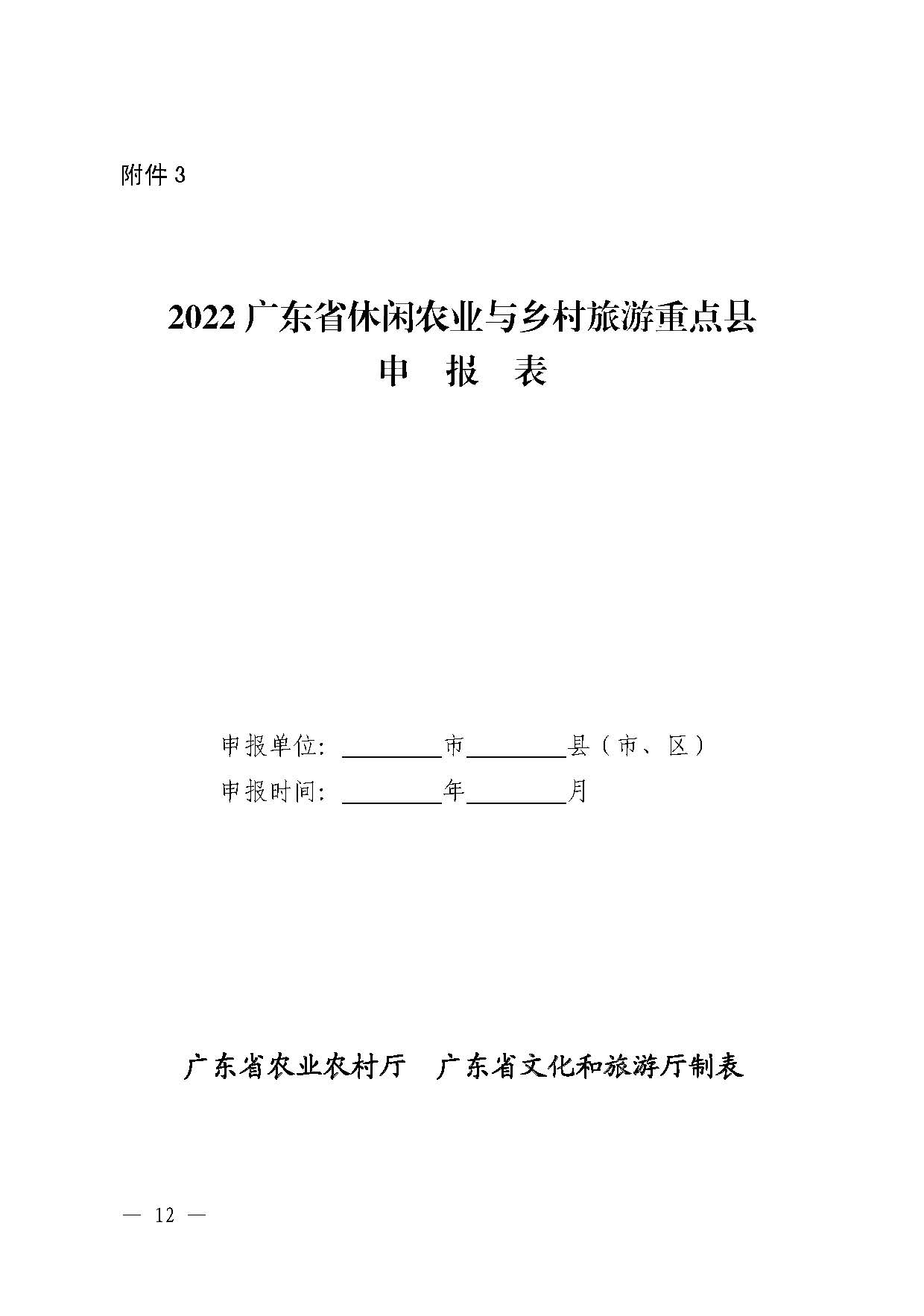 附件 3

2022 广东省休闲农业与乡村旅游重点县
申　报　表

申报单位：________市________县（市、区）
申报时间：________年________月

广东省农业农村厅　广东省文化和旅游厅制表

— 12 —